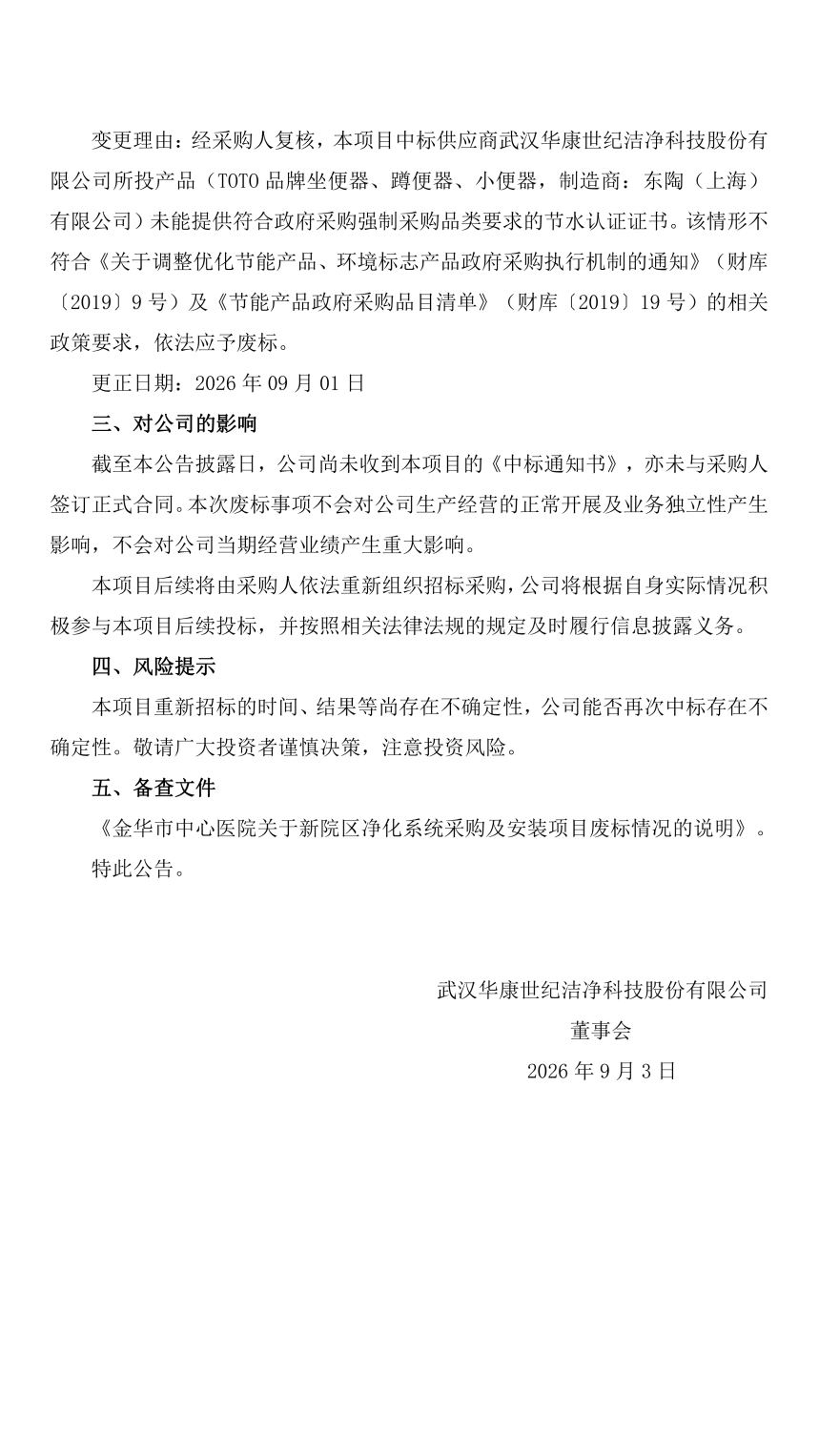 变更理由：经采购人复核，本项目中标供应商武汉华康世纪洁净科技股份有限公司所投产品（TOTO 品牌坐便器、蹲便器、小便器，制造商：东陶（上海）有限公司）未能提供符合政府采购强制采购品类要求的节水认证证书。该情形不符合《关于调整优化节能产品、环境标志产品政府采购执行机制的通知》（财库〔2019〕9 号）及《节能产品政府采购品目清单》（财库〔2019〕19 号）的相关政策要求，依法应予废标。

更正日期：2026 年 09 月 01 日

三、对公司的影响

截至本公告披露日，公司尚未收到本项目的《中标通知书》，亦未与采购人签订正式合同。本次废标事项不会对公司生产经营的正常开展及业务独立性产生影响，不会对公司当期经营业绩产生重大影响。

本项目后续将由采购人依法重新组织招标采购，公司将根据自身实际情况积极参与本项目后续投标，并按照相关法律法规的规定及时履行信息披露义务。

四、风险提示

本项目重新招标的时间、结果等尚存在不确定性，公司能否再次中标存在不确定性。敬请广大投资者谨慎决策，注意投资风险。

五、备查文件

《金华市中心医院关于新院区净化系统采购及安装项目废标情况的说明》。

特此公告。

武汉华康世纪洁净科技股份有限公司

董事会

2026 年 9 月 3 日